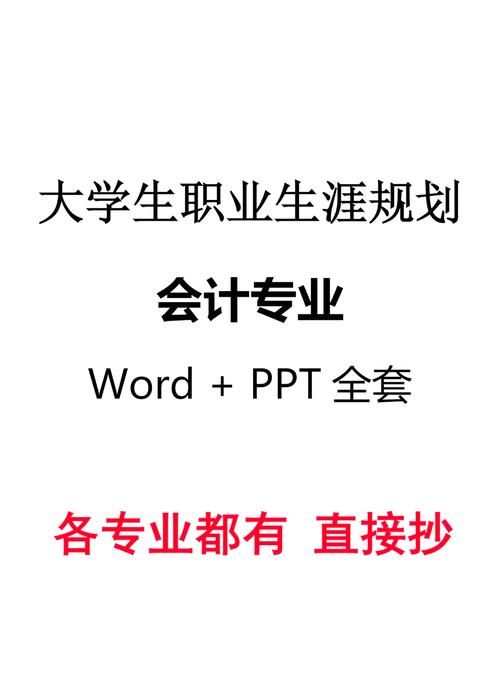 大学生职业生涯规划

会计专业

Word + PPT 全套

各专业都有 直接抄